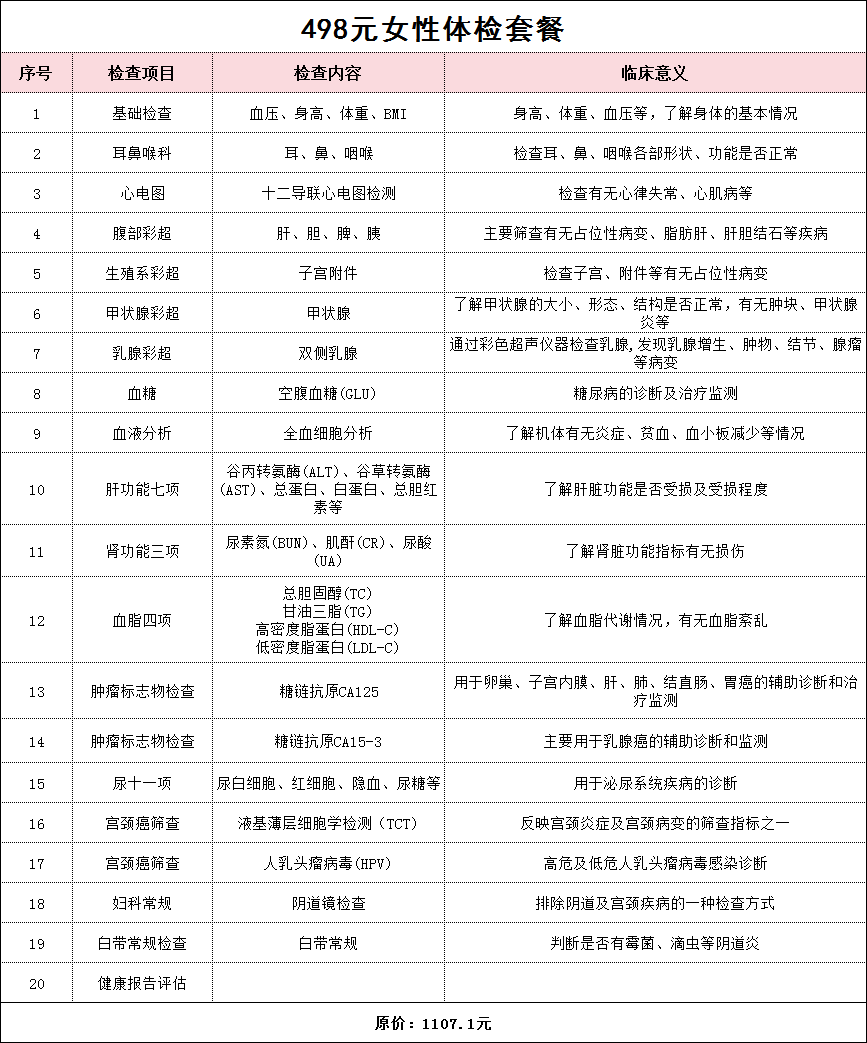 498元女性体检套餐

| 序号 | 检查项目 | 检查内容 | 临床意义 |
|---|---|---|---|
| 1 | 基础检查 | 血压、身高、体重、BMI | 身高、体重、血压等，了解身体的基本情况 |
| 2 | 耳鼻喉科 | 耳、鼻、咽喉 | 检查耳、鼻、咽喉各部形状、功能是否正常 |
| 3 | 心电图 | 十二导联心电图检测 | 检查有无心律失常、心肌病等 |
| 4 | 腹部彩超 | 肝、胆、脾、胰 | 主要筛查有无占位性病变、脂肪肝、肝胆结石等疾病 |
| 5 | 生殖系彩超 | 子宫附件 | 检查子宫、附件等有无占位性病变 |
| 6 | 甲状腺彩超 | 甲状腺 | 了解甲状腺的大小、形态、结构是否正常，有无肿块、甲状腺炎等 |
| 7 | 乳腺彩超 | 双侧乳腺 | 通过彩色超声仪器检查乳腺，发现乳腺增生、肿物、结节、腺瘤等病变 |
| 8 | 血糖 | 空腹血糖(GLU) | 糖尿病的诊断及治疗监测 |
| 9 | 血液分析 | 全血细胞分析 | 了解机体有无炎症、贫血、血小板减少等情况 |
| 10 | 肝功能七项 | 谷丙转氨酶(ALT)、谷草转氨酶(AST)、总蛋白、白蛋白、总胆红素等 | 了解肝脏功能是否受损及受损程度 |
| 11 | 肾功能三项 | 尿素氮(BUN)、肌酐(CR)、尿酸(UA) | 了解肾脏功能指标有无损伤 |
| 12 | 血脂四项 | 总胆固醇(TC) 甘油三脂(TG) 高密度脂蛋白(HDL-C) 低密度脂蛋白(LDL-C) | 了解血脂代谢情况，有无血脂紊乱 |
| 13 | 肿瘤标志物检查 | 糖链抗原CA125 | 用于卵巢、子宫内膜、肝、肺、结直肠、胃癌的辅助诊断和治疗监测 |
| 14 | 肿瘤标志物检查 | 糖链抗原CA15-3 | 主要用于乳腺癌的辅助诊断和监测 |
| 15 | 尿十一项 | 尿白细胞、红细胞、隐血、尿糖等 | 用于泌尿系统疾病的诊断 |
| 16 | 宫颈癌筛查 | 液基薄层细胞学检测（TCT） | 反映宫颈炎症及宫颈病变的筛查指标之一 |
| 17 | 宫颈癌筛查 | 人乳头瘤病毒(HPV) | 高危及低危人乳头瘤病毒感染诊断 |
| 18 | 妇科常规 | 阴道镜检查 | 排除阴道及宫颈疾病的一种检查方式 |
| 19 | 白带常规检查 | 白带常规 | 判断是否有霉菌、滴虫等阴道炎 |
| 20 | 健康报告评估 | | |

原价：1107.1元